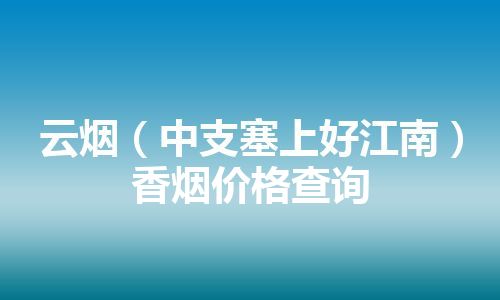 云烟（中支塞上好江南）香烟价格查询